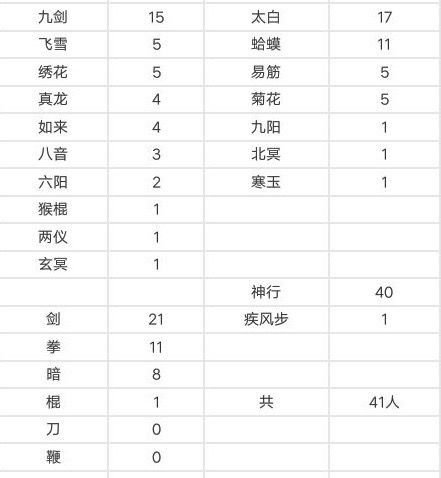 | | | | |
|---|---|---|---|
| 九剑 | 15 | 太白 | 17 |
| 飞雪 | 5 | 蛤蟆 | 11 |
| 绣花 | 5 | 易筋 | 5 |
| 真龙 | 4 | 菊花 | 5 |
| 如来 | 4 | 九阳 | 1 |
| 八音 | 3 | 北冥 | 1 |
| 六阳 | 2 | 寒玉 | 1 |
| 猴棍 | 1 | | |
| 两仪 | 1 | | |
| 玄冥 | 1 | | |
| | | 神行 | 40 |
| 剑 | 21 | 疾风步 | 1 |
| 拳 | 11 | | |
| 暗 | 8 | | |
| 棍 | 1 | 共 | 41人 |
| 刀 | 0 | | |
| 鞭 | 0 | | |